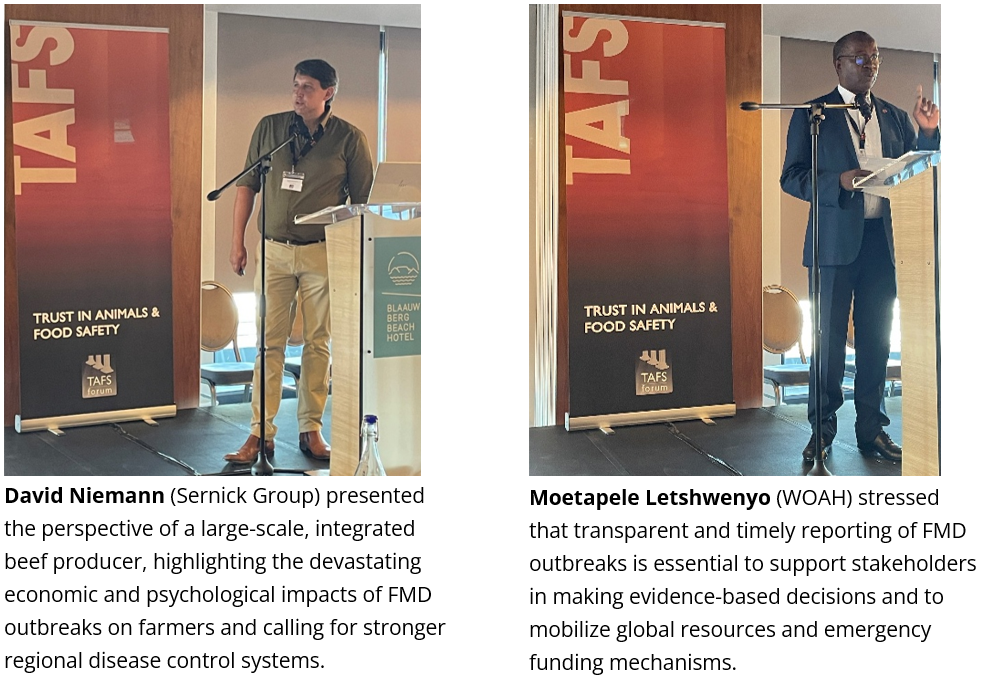 TAFS

TRUST IN ANIMALS & FOOD SAFETY

TAFS forum

BLAAUW BERG BEACH HOTEL

David Niemann (Sernick Group) presented the perspective of a large-scale, integrated beef producer, highlighting the devastating economic and psychological impacts of FMD outbreaks on farmers and calling for stronger regional disease control systems.

TAFS

TRUST IN ANIMALS & FOOD SAFETY

TAFS forum

Moetapele Letshwenyo (WOAH) stressed that transparent and timely reporting of FMD outbreaks is essential to support stakeholders in making evidence-based decisions and to mobilize global resources and emergency funding mechanisms.